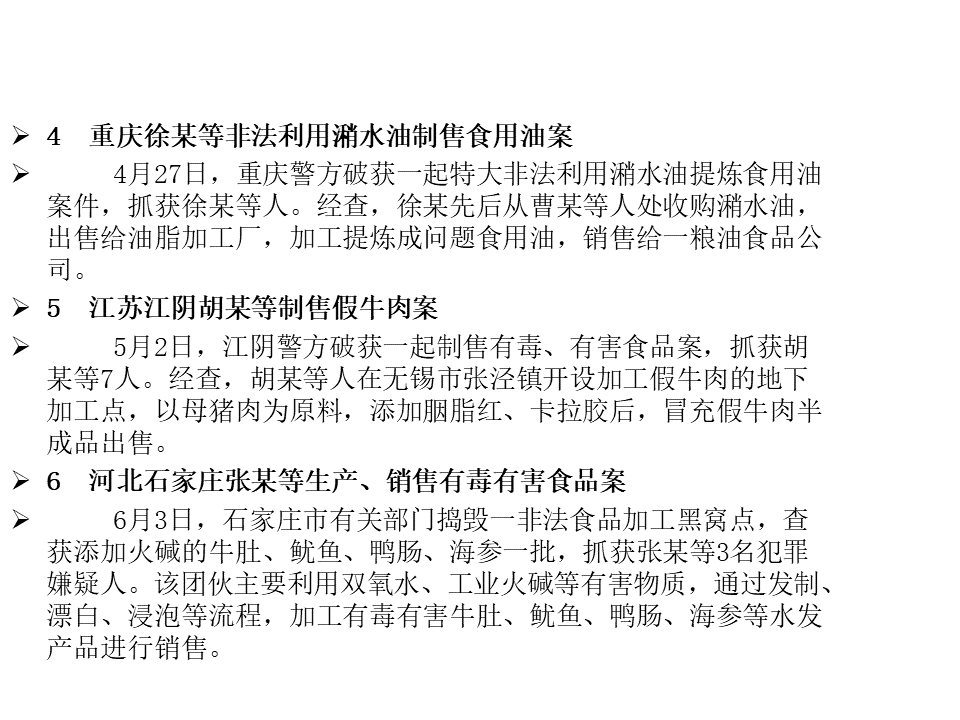 ➢ 4 重庆徐某等非法利用潲水油制售食用油案

➢ 4月27日，重庆警方破获一起特大非法利用潲水油提炼食用油案件，抓获徐某等人。经查，徐某先后从曹某等人处收购潲水油，出售给油脂加工厂，加工提炼成问题食用油，销售给一粮油食品公司。

➢ 5 江苏江阴胡某等制售假牛肉案

➢ 5月2日，江阴警方破获一起制售有毒、有害食品案，抓获胡某等7人。经查，胡某等人在无锡市张泾镇开设加工假牛肉的地下加工点，以母猪肉为原料，添加胭脂红、卡拉胶后，冒充假牛肉半成品出售。

➢ 6 河北石家庄张某等生产、销售有毒有害食品案

➢ 6月3日，石家庄市有关部门捣毁一非法食品加工黑窝点，查获添加火碱的牛肚、鱿鱼、鸭肠、海参一批，抓获张某等3名犯罪嫌疑人。该团伙主要利用双氧水、工业火碱等有害物质，通过发制、漂白、浸泡等流程，加工有毒有害牛肚、鱿鱼、鸭肠、海参等水发产品进行销售。